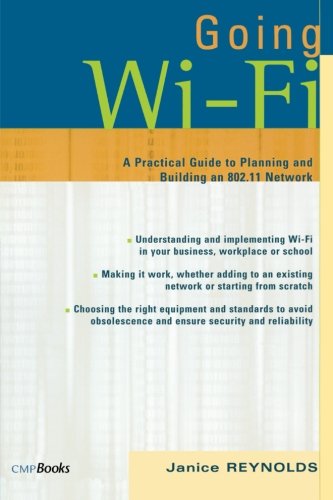 Going
Wi-Fi

A Practical Guide to Planning and Building an 802.11 Network

Understanding and implementing Wi-Fi in your business, workplace or school

Making it work, whether adding to an existing network or starting from scratch

Choosing the right equipment and standards to avoid obsolescence and ensure security and reliability

CMPBooks

Janice REYNOLDS